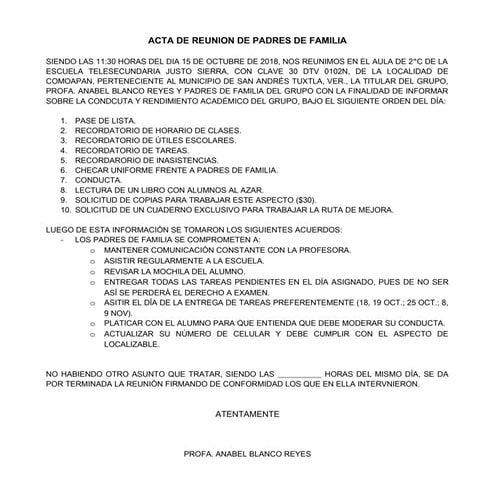 ACTA DE REUNION DE PADRES DE FAMILIA

SIENDO LAS 11:30 HORAS DEL DIA 15 DE OCTUBRE DE 2018, NOS REUNIMOS EN EL AULA DE 2°C DE LA ESCUELA TELESECUNDARIA JUSTO SIERRA, CON CLAVE 30 DTV 0102N, DE LA LOCALIDAD DE COMOAPAN, PERTENECIENTE AL MUNICIPIO DE SAN ANDRÉS TUXTLA, VER., LA TITULAR DEL GRUPO, PROFA. ANABEL BLANCO REYES Y PADRES DE FAMILIA DEL GRUPO CON LA FINALIDAD DE INFORMAR SOBRE LA CONDCUTA Y RENDIMIENTO ACADÉMICO DEL GRUPO, BAJO EL SIGUIENTE ORDEN DEL DÍA:

1. PASE DE LISTA.
2. RECORDATORIO DE HORARIO DE CLASES.
3. RECORDATORIO DE ÚTILES ESCOLARES.
4. RECORDATORIO DE TAREAS.
5. RECORDARORIO DE INASISTENCIAS.
6. CHECAR UNIFORME FRENTE A PADRES DE FAMILIA.
7. CONDUCTA.
8. LECTURA DE UN LIBRO CON ALUMNOS AL AZAR.
9. SOLICITUD DE COPIAS PARA TRABAJAR ESTE ASPECTO ($30).
10. SOLICITUD DE UN CUADERNO EXCLUSIVO PARA TRABAJAR LA RUTA DE MEJORA.

LUEGO DE ESTA INFORMACIÓN SE TOMARON LOS SIGUIENTES ACUERDOS:
- LOS PADRES DE FAMILIA SE COMPROMETEN A:
o MANTENER COMUNICACIÓN CONSTANTE CON LA PROFESORA.
o ASISTIR REGULARMENTE A LA ESCUELA.
o REVISAR LA MOCHILA DEL ALUMNO.
o ENTREGAR TODAS LAS TAREAS PENDIENTES EN EL DÍA ASIGNADO, PUES DE NO SER ASÍ SE PERDERÁ EL DERECHO A EXAMEN.
o ASITIR EL DÍA DE LA ENTREGA DE TAREAS PREFERENTEMENTE (18, 19 OCT.; 25 OCT.; 8, 9 NOV).
o PLATICAR CON EL ALUMNO PARA QUE ENTIENDA QUE DEBE MODERAR SU CONDUCTA.
o ACTUALIZAR SU NÚMERO DE CELULAR Y DEBE CUMPLIR CON EL ASPECTO DE LOCALIZABLE.

NO HABIENDO OTRO ASUNTO QUE TRATAR, SIENDO LAS _________ HORAS DEL MISMO DÍA, SE DA POR TERMINADA LA REUNIÓN FIRMANDO DE CONFORMIDAD LOS QUE EN ELLA INTERVNIERON.

ATENTAMENTE

PROFA. ANABEL BLANCO REYES